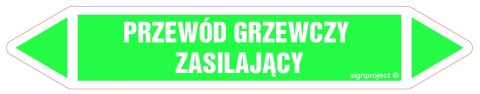 PRZEWÓD GRZEWCZY ZASILAJĄCY

signproject ©